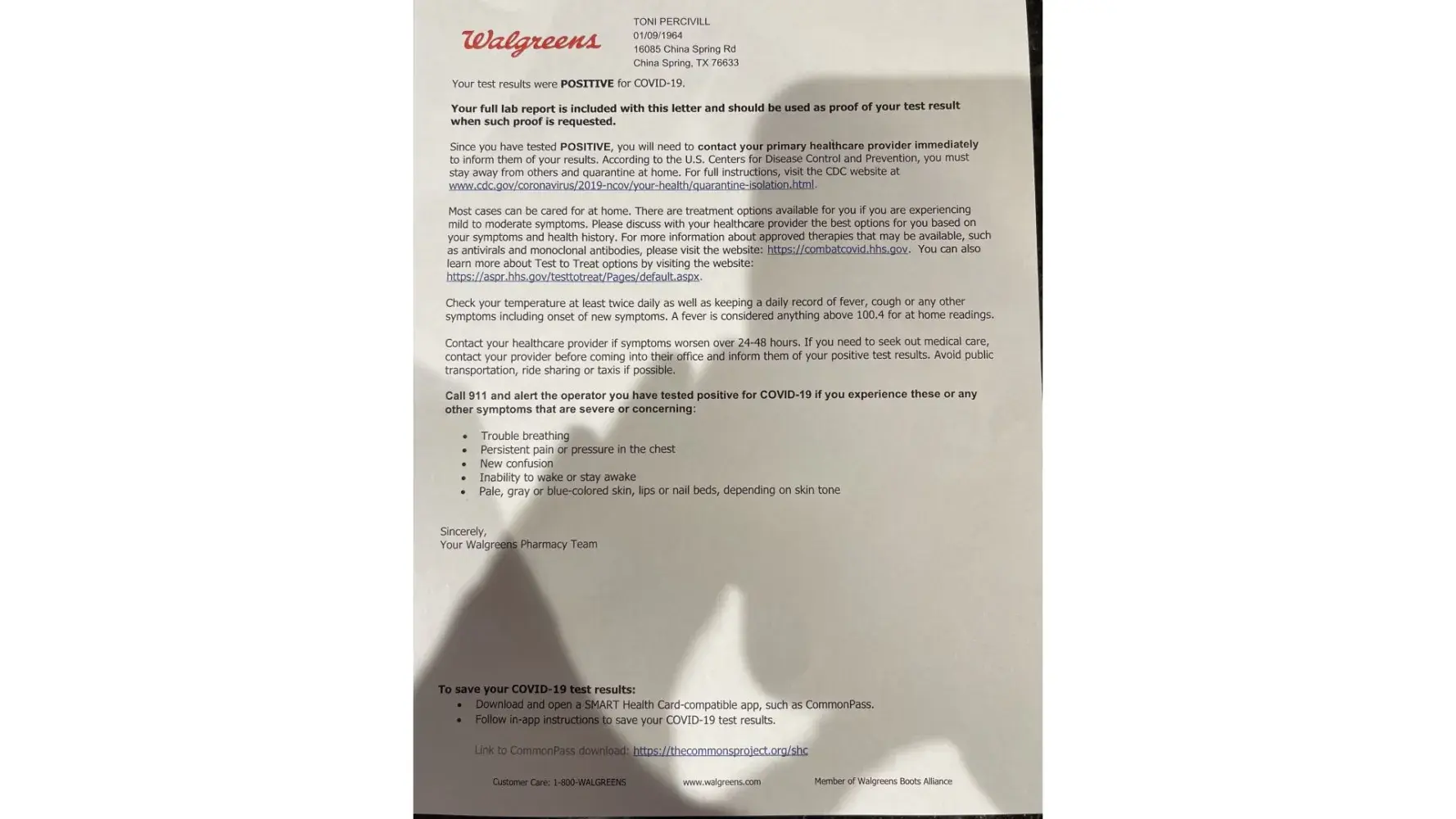 Walgreens

TONI PERCIVILL
01/09/1964
16085 China Spring Rd
China Spring, TX 76633

Your test results were POSITIVE for COVID-19.

Your full lab report is included with this letter and should be used as proof of your test result when such proof is requested.

Since you have tested POSITIVE, you will need to contact your primary healthcare provider immediately to inform them of your results. According to the U.S. Centers for Disease Control and Prevention, you must stay away from others and quarantine at home. For full instructions, visit the CDC website at www.cdc.gov/coronavirus/2019-ncov/your-health/quarantine-isolation.html.

Most cases can be cared for at home. There are treatment options available for you if you are experiencing mild to moderate symptoms. Please discuss with your healthcare provider the best options for you based on your symptoms and health history. For more information about approved therapies that may be available, such as antivirals and monoclonal antibodies, please visit the website: https://combatcovid.hhs.gov. You can also learn more about Test to Treat options by visiting the website: https://aspr.hhs.gov/testtotreat/Pages/default.aspx.

Check your temperature at least twice daily as well as keeping a daily record of fever, cough or any other symptoms including onset of new symptoms. A fever is considered anything above 100.4 for at home readings.

Contact your healthcare provider if symptoms worsen over 24-48 hours. If you need to seek out medical care, contact your provider before coming into their office and inform them of your positive test results. Avoid public transportation, ride sharing or taxis if possible.

Call 911 and alert the operator you have tested positive for COVID-19 if you experience these or any other symptoms that are severe or concerning:

• Trouble breathing
• Persistent pain or pressure in the chest
• New confusion
• Inability to wake or stay awake
• Pale, gray or blue-colored skin, lips or nail beds, depending on skin tone

Sincerely,
Your Walgreens Pharmacy Team

To save your COVID-19 test results:
• Download and open a SMART Health Card-compatible app, such as CommonPass.
• Follow in-app instructions to save your COVID-19 test results.

Link to CommonPass download: https://thecommonsproject.org/shc

Customer Care: 1-800-WALGREENS www.walgreens.com Member of Walgreens Boots Alliance